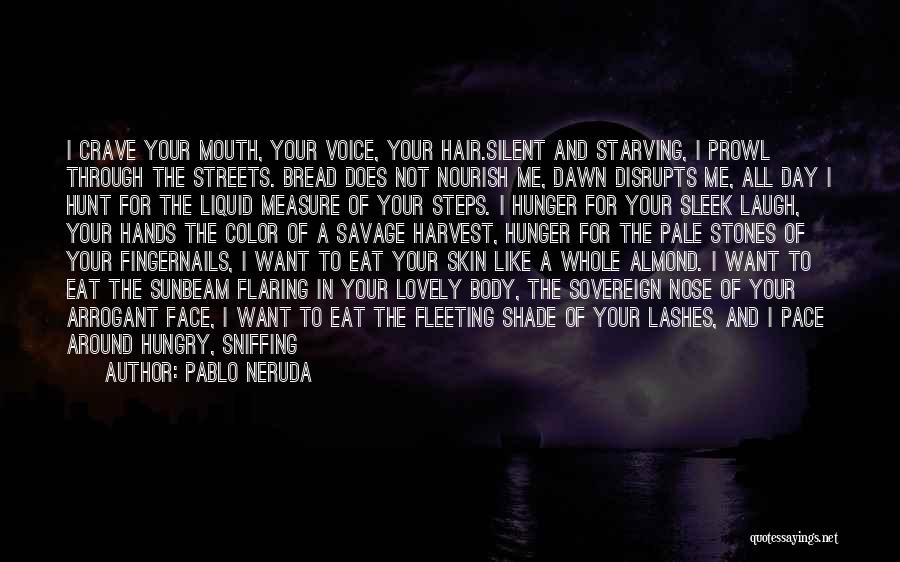 I CRAVE YOUR MOUTH, YOUR VOICE, YOUR HAIR.SILENT AND STARVING, I PROWL THROUGH THE STREETS. BREAD DOES NOT NOURISH ME, DAWN DISRUPTS ME, ALL DAY I HUNT FOR THE LIQUID MEASURE OF YOUR STEPS. I HUNGER FOR YOUR SLEEK LAUGH, YOUR HANDS THE COLOR OF A SAVAGE HARVEST, HUNGER FOR THE PALE STONES OF YOUR FINGERNAILS, I WANT TO EAT YOUR SKIN LIKE A WHOLE ALMOND. I WANT TO EAT THE SUNBEAM FLARING IN YOUR LOVELY BODY, THE SOVEREIGN NOSE OF YOUR ARROGANT FACE, I WANT TO EAT THE FLEETING SHADE OF YOUR LASHES, AND I PACE AROUND HUNGRY, SNIFFING

AUTHOR: PABLO NERUDA

quotessayings.net